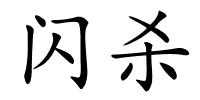 闪杀